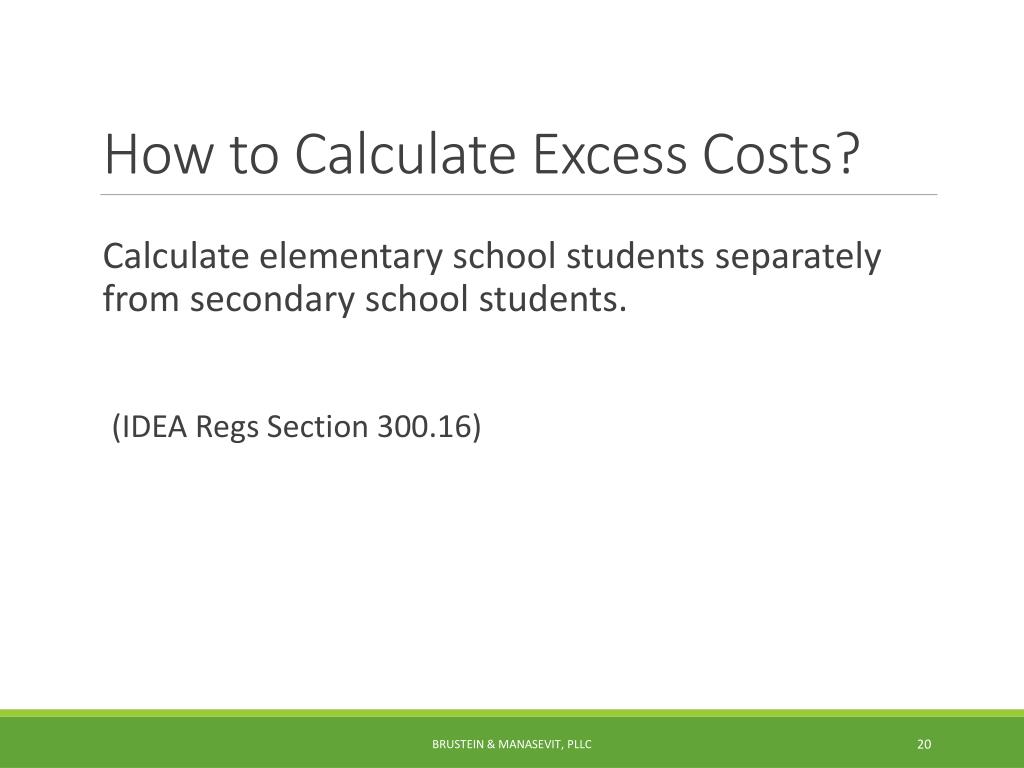 How to Calculate Excess Costs?

Calculate elementary school students separately from secondary school students.

(IDEA Regs Section 300.16)

BRUSTEIN & MANASEVIT, PLLC

20